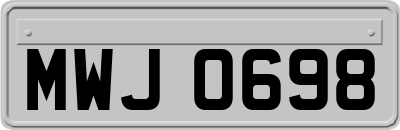 MWJ 0698